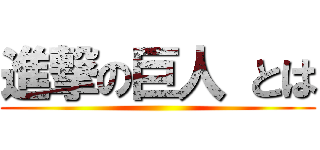 進撃の巨人 とは